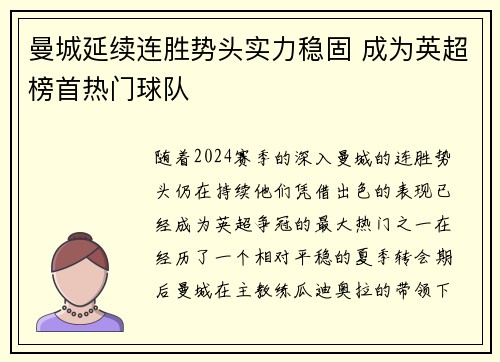 曼城延续连胜势头实力稳固 成为英超榜首热门球队

随着2024赛季的深入曼城的连胜势头仍在持续他们凭借出色的表现已经成为英超争冠的最大热门之一在经历了一个相对平稳的夏季转会期后曼城在主教练瓜迪奥拉的带领下